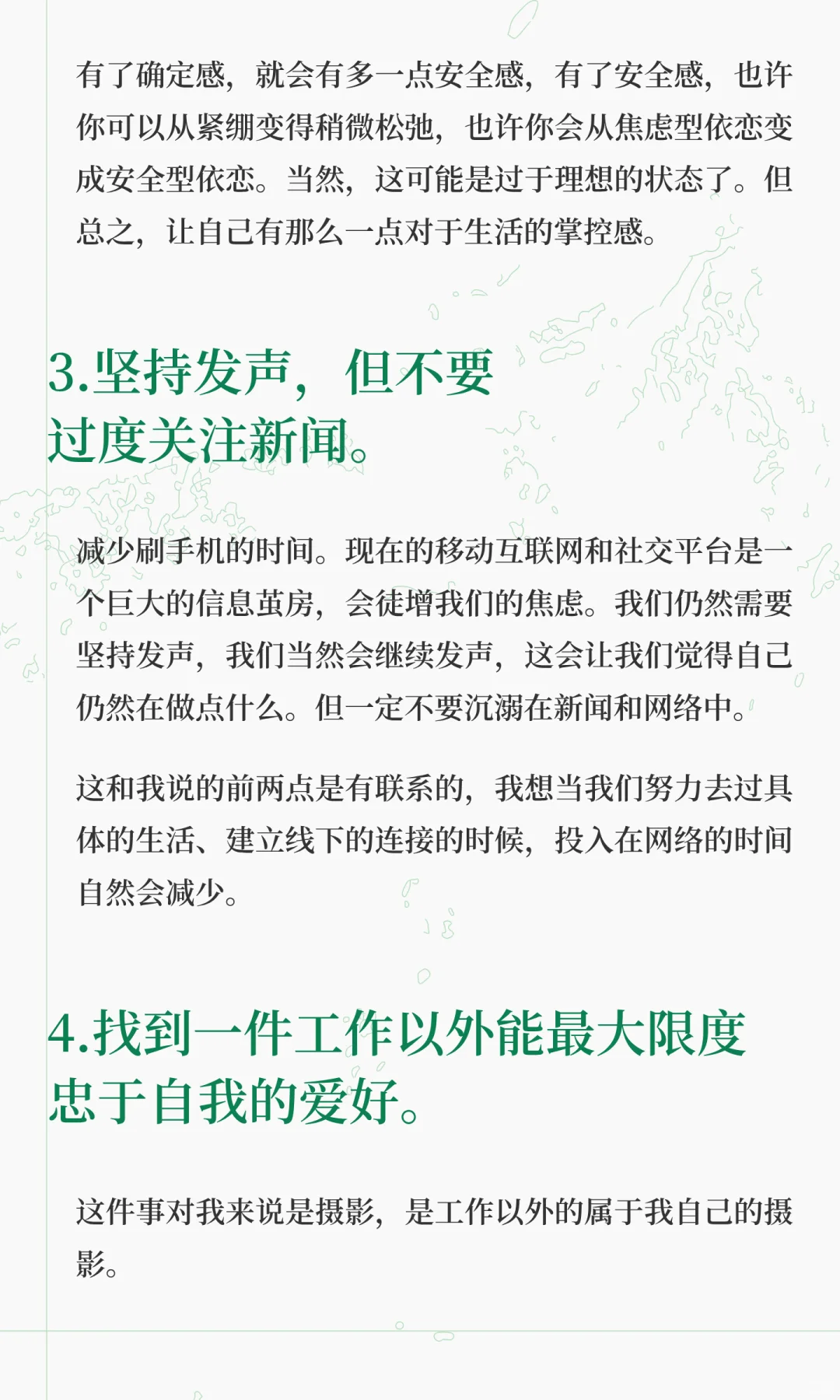 有了确定感，就会有多一点安全感，有了安全感，也许你可以从紧绷变得稍微松弛，也许你会从焦虑型依恋变成安全型依恋。当然，这可能是过于理想的状态了。但总之，让自己有那么一点对于生活的掌控感。

3.坚持发声，但不要过度关注新闻。

减少刷手机的时间。现在的移动互联网和社交平台是一个巨大的信息茧房，会徒增我们的焦虑。我们仍然需要坚持发声，我们当然会继续发声，这会让我们觉得自己仍然在做点什么。但一定不要沉溺在新闻和网络中。

这和我说的前两点是有联系的，我想当我们努力去过具体的生活、建立线下的连接的时候，投入在网络的时间自然会减少。

4.找到一件工作以外能最大限度忠于自我的爱好。

这件事对我来说是摄影，是工作以外的属于我自己的摄影。